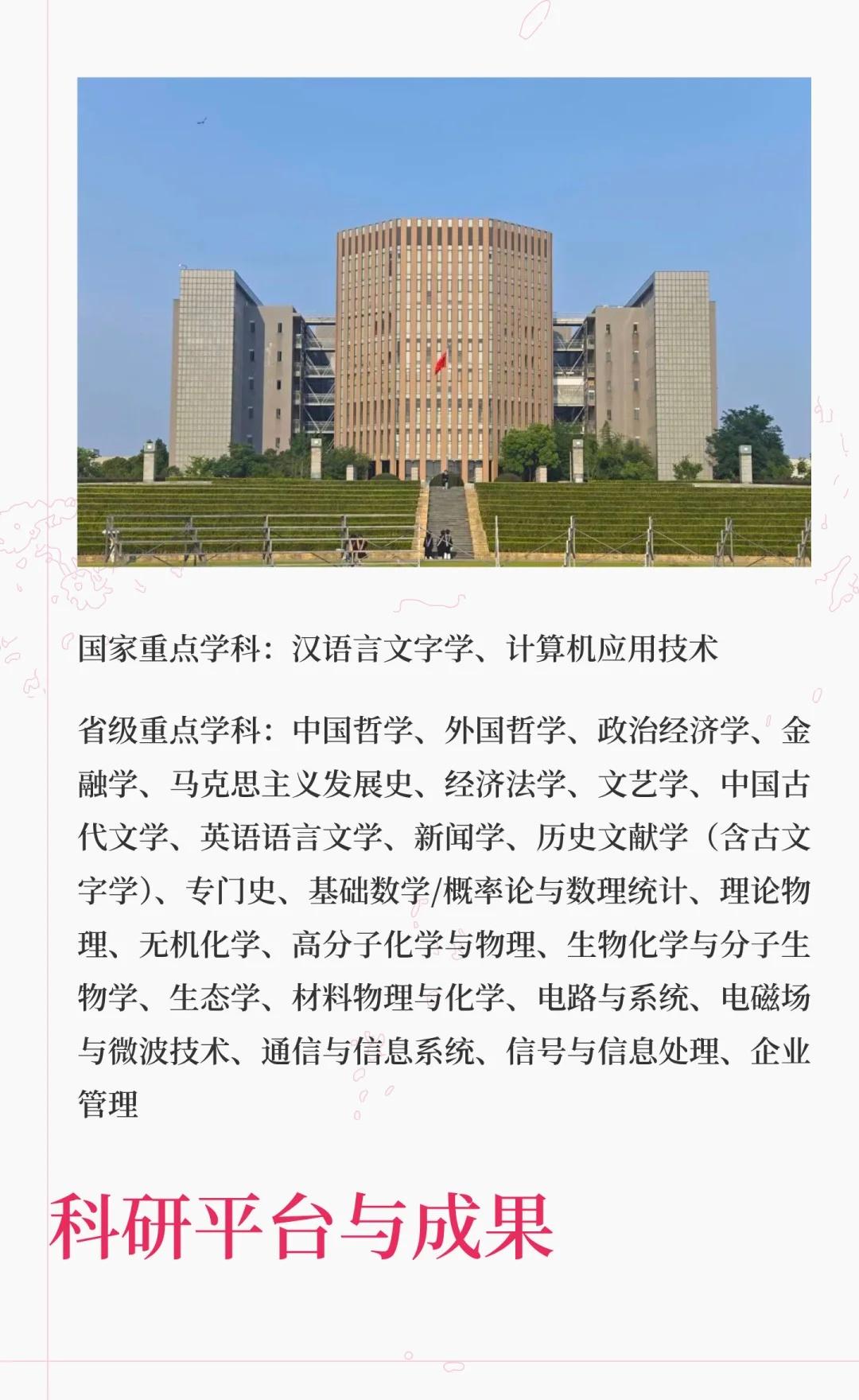 国家重点学科：汉语言文字学、计算机应用技术

省级重点学科：中国哲学、外国哲学、政治经济学、金融学、马克思主义发展史、经济法学、文艺学、中国古代文学、英语语言文学、新闻学、历史文献学（含古文字学）、专门史、基础数学/概率论与数理统计、理论物理、无机化学、高分子化学与物理、生物化学与分子生物学、生态学、材料物理与化学、电路与系统、电磁场与微波技术、通信与信息系统、信号与信息处理、企业管理

科研平台与成果